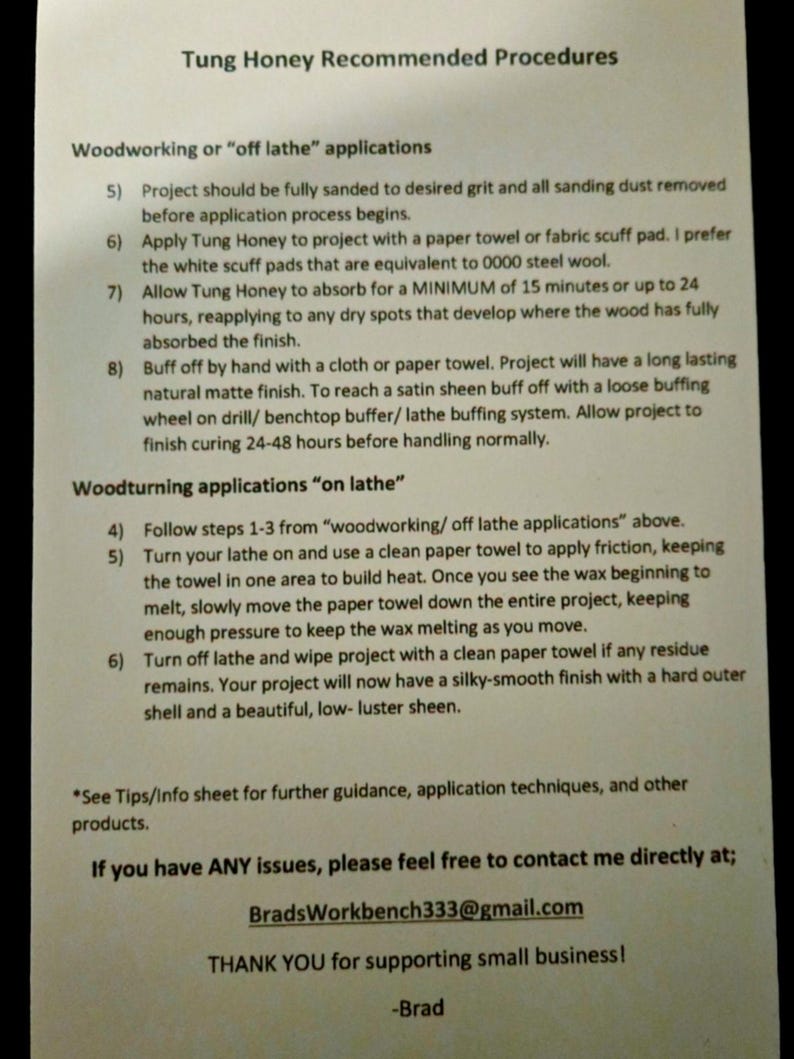 Tung Honey Recommended Procedures

Woodworking or "off lathe" applications

5) Project should be fully sanded to desired grit and all sanding dust removed before application process begins.
6) Apply Tung Honey to project with a paper towel or fabric scuff pad. I prefer the white scuff pads that are equivalent to 0000 steel wool.
7) Allow Tung Honey to absorb for a MINIMUM of 15 minutes or up to 24 hours, reapplying to any dry spots that develop where the wood has fully absorbed the finish.
8) Buff off by hand with a cloth or paper towel. Project will have a long lasting natural matte finish. To reach a satin sheen buff off with a loose buffing wheel on drill/ benchtop buffer/ lathe buffing system. Allow project to finish curing 24-48 hours before handling normally.

Woodturning applications "on lathe"

4) Follow steps 1-3 from "woodworking/ off lathe applications" above.
5) Turn your lathe on and use a clean paper towel to apply friction, keeping the towel in one area to build heat. Once you see the wax beginning to melt, slowly move the paper towel down the entire project, keeping enough pressure to keep the wax melting as you move.
6) Turn off lathe and wipe project with a clean paper towel if any residue remains. Your project will now have a silky-smooth finish with a hard outer shell and a beautiful, low- luster sheen.

*See Tips/Info sheet for further guidance, application techniques, and other products.

If you have ANY issues, please feel free to contact me directly at;

BradsWorkbench333@gmail.com

THANK YOU for supporting small business!

-Brad